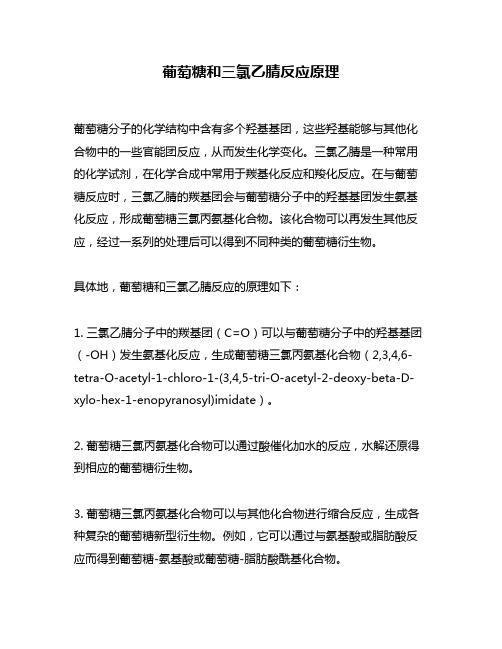 葡萄糖和三氯乙腈反应原理

葡萄糖分子的化学结构中含有多个羟基基团，这些羟基能够与其他化合物中的一些官能团反应，从而发生化学变化。三氯乙腈是一种常用的化学试剂，在化学合成中常用于羰基化反应和羧化反应。在与葡萄糖反应时，三氯乙腈的羰基团会与葡萄糖分子中的羟基基团发生氨基化反应，形成葡萄糖三氯丙氨基化合物。该化合物可以再发生其他反应，经过一系列的处理后可以得到不同种类的葡萄糖衍生物。

具体地，葡萄糖和三氯乙腈反应的原理如下：

1. 三氯乙腈分子中的羰基团（C=O）可以与葡萄糖分子中的羟基基团（-OH）发生氨基化反应，生成葡萄糖三氯丙氨基化合物（2,3,4,6-tetra-O-acetyl-1-chloro-1-(3,4,5-tri-O-acetyl-2-deoxy-beta-D-xylo-hex-1-enopyranosyl)imidate）。

2. 葡萄糖三氯丙氨基化合物可以通过酸催化加水的反应，水解还原得到相应的葡萄糖衍生物。

3. 葡萄糖三氯丙氨基化合物可以与其他化合物进行缩合反应，生成各种复杂的葡萄糖新型衍生物。例如，它可以通过与氨基酸或脂肪酸反应而得到葡萄糖-氨基酸或葡萄糖-脂肪酸酰基化合物。